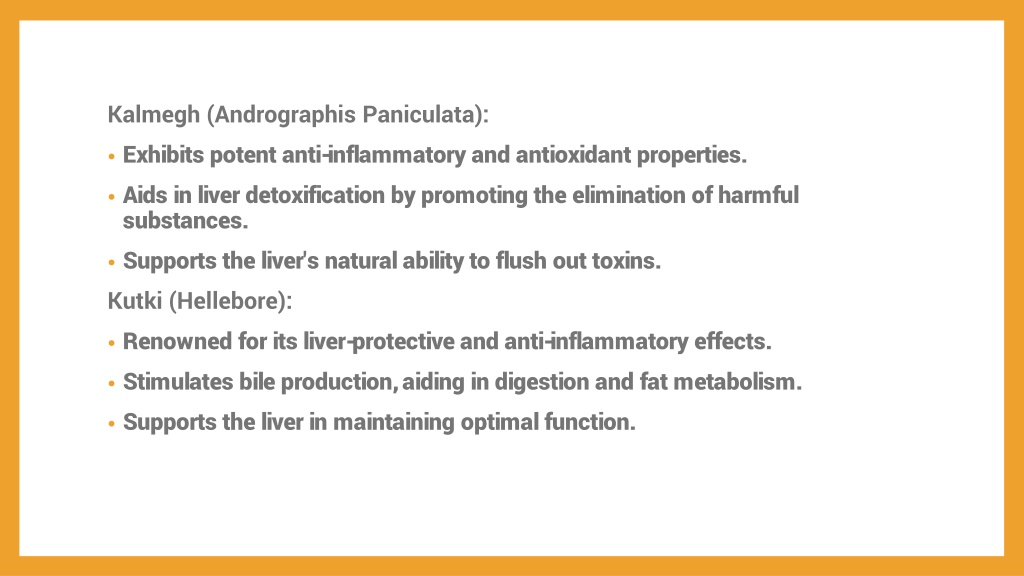 Kalmegh (Andrographis Paniculata):

• Exhibits potent anti-inflammatory and antioxidant properties.

• Aids in liver detoxification by promoting the elimination of harmful substances.

• Supports the liver's natural ability to flush out toxins.

Kutki (Hellebore):

• Renowned for its liver-protective and anti-inflammatory effects.

• Stimulates bile production, aiding in digestion and fat metabolism.

• Supports the liver in maintaining optimal function.